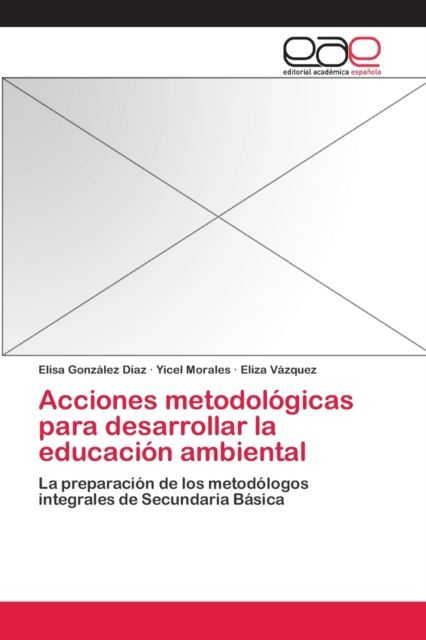 eae
editorial académica española

Elisa González Díaz · Yicel Morales · Eliza Vázquez

Acciones metodológicas para desarrollar la educación ambiental

La preparación de los metodólogos integrales de Secundaria Básica